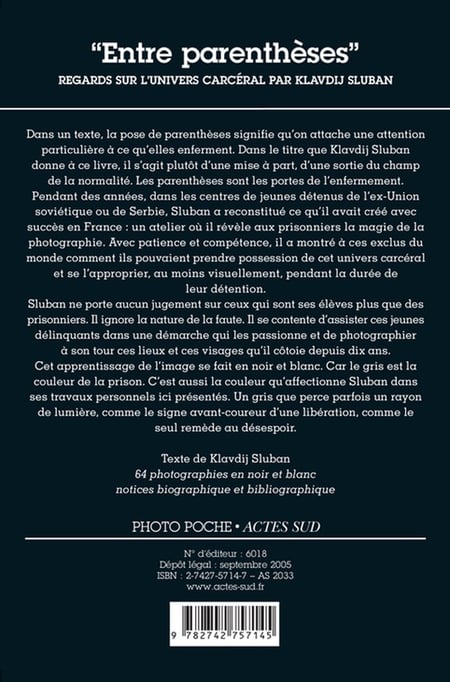 "Entre parenthèses"
REGARDS SUR L'UNIVERS CARCÉRAL PAR KLAVDIJ SLUBAN

Dans un texte, la pose de parenthèses signifie qu'on attache une attention particulière à ce qu'elles enferment. Dans le titre que Klavdij Sluban donne à ce livre, il s'agit plutôt d'une mise à part, d'une sortie du champ de la normalité. Les parenthèses sont les portes de l'enfermement. Pendant des années, dans les centres de jeunes détenus de l'ex-Union soviétique ou de Serbie, Sluban a reconstitué ce qu'il avait créé avec succès en France : un atelier où il révèle aux prisonniers la magie de la photographie. Avec patience et compétence, il a montré à ces exclus du monde comment ils pouvaient prendre possession de cet univers carcéral et se l'approprier, au moins visuellement, pendant la durée de leur détention.
Sluban ne porte aucun jugement sur ceux qui sont ses élèves plus que des prisonniers. Il ignore la nature de la faute. Il se contente d'assister ces jeunes délinquants dans une démarche qui les passionne et de photographier à son tour ces lieux et ces visages qu'il côtoie depuis dix ans.
Cet apprentissage de l'image se fait en noir et blanc. Car le gris est la couleur de la prison. C'est aussi la couleur qu'affectionne Sluban dans ses travaux personnels ici présentés. Un gris que perce parfois un rayon de lumière, comme le signe avant-coureur d'une libération, comme le seul remède au désespoir.

Texte de Klavdij Sluban
64 photographies en noir et blanc
notices biographique et bibliographique

PHOTO POCHE • ACTES SUD

N° d'éditeur : 6018
Dépôt légal : septembre 2005
ISBN : 2-7427-5714-7 – AS 2033
www.actes-sud.fr

9 782742 757145